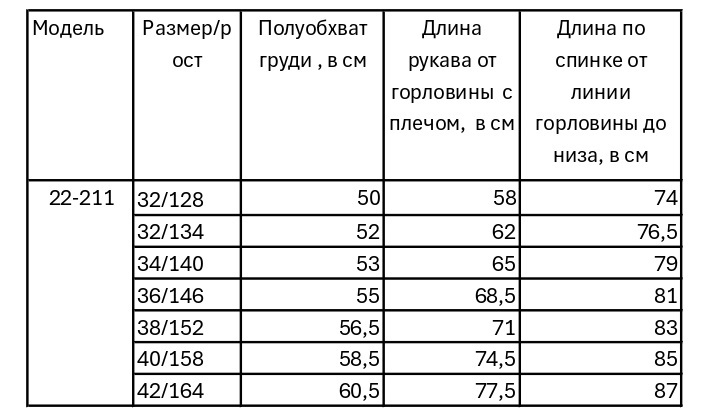 | Модель | Размер/рост | Полуобхват груди , в см | Длина рукава от горловины с плечом, в см | Длина по спинке от линии горловины до низа, в см |
|---|---|---|---|---|
| 22-211 | 32/128 | 50 | 58 | 74 |
| | 32/134 | 52 | 62 | 76,5 |
| | 34/140 | 53 | 65 | 79 |
| | 36/146 | 55 | 68,5 | 81 |
| | 38/152 | 56,5 | 71 | 83 |
| | 40/158 | 58,5 | 74,5 | 85 |
| | 42/164 | 60,5 | 77,5 | 87 |